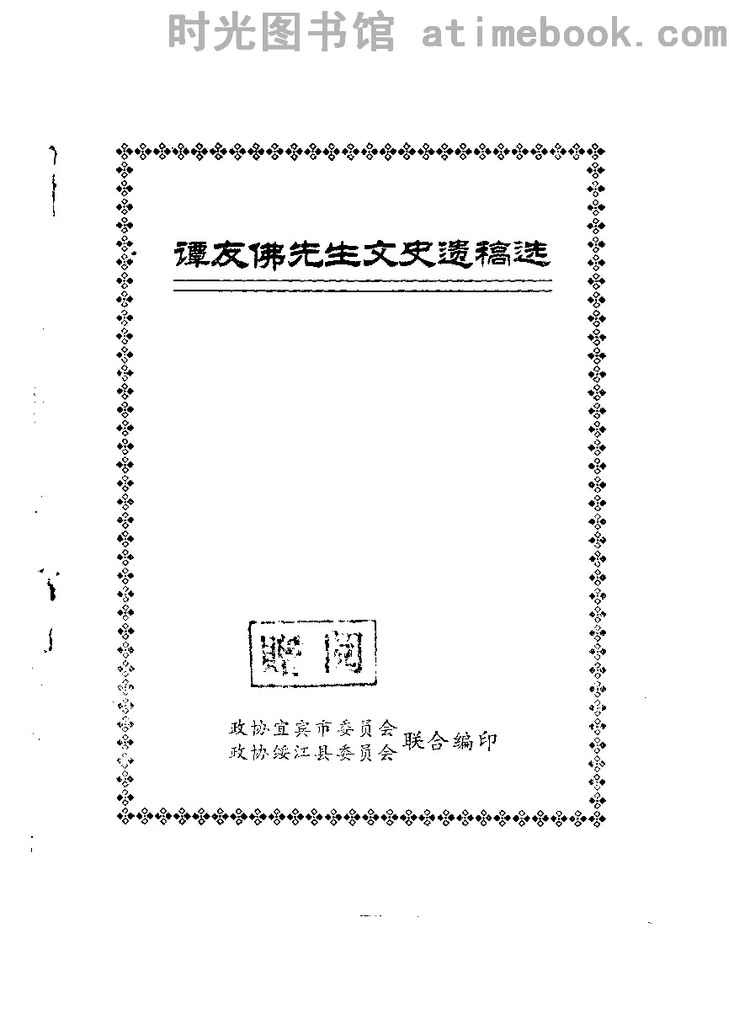 谭友佛先生文史遗稿选

赠阅

政协宜宾市委员会
政协绥江县委员会
联合编印

时光图书馆 atimebook.com